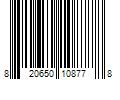 8 20650 10877 8